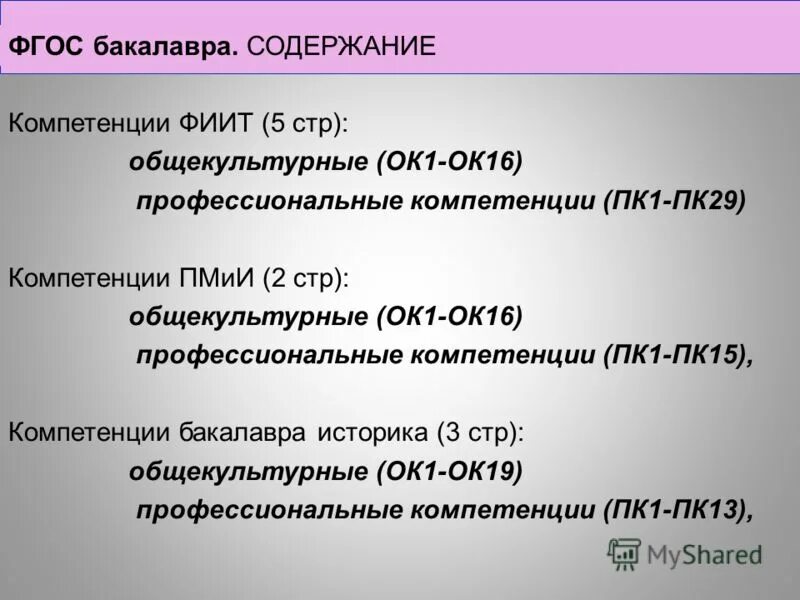 ФГОС бакалавра. СОДЕРЖАНИЕ

Компетенции ФИИТ (5 стр):
общекультурные (ОК1-ОК16)
профессиональные компетенции (ПК1-ПК29)

Компетенции ПМиИ (2 стр):
общекультурные (ОК1-ОК16)
профессиональные компетенции (ПК1-ПК15),

Компетенции бакалавра историка (3 стр):
общекультурные (ОК1-ОК19)
профессиональные компетенции (ПК1-ПК13),

MyShared